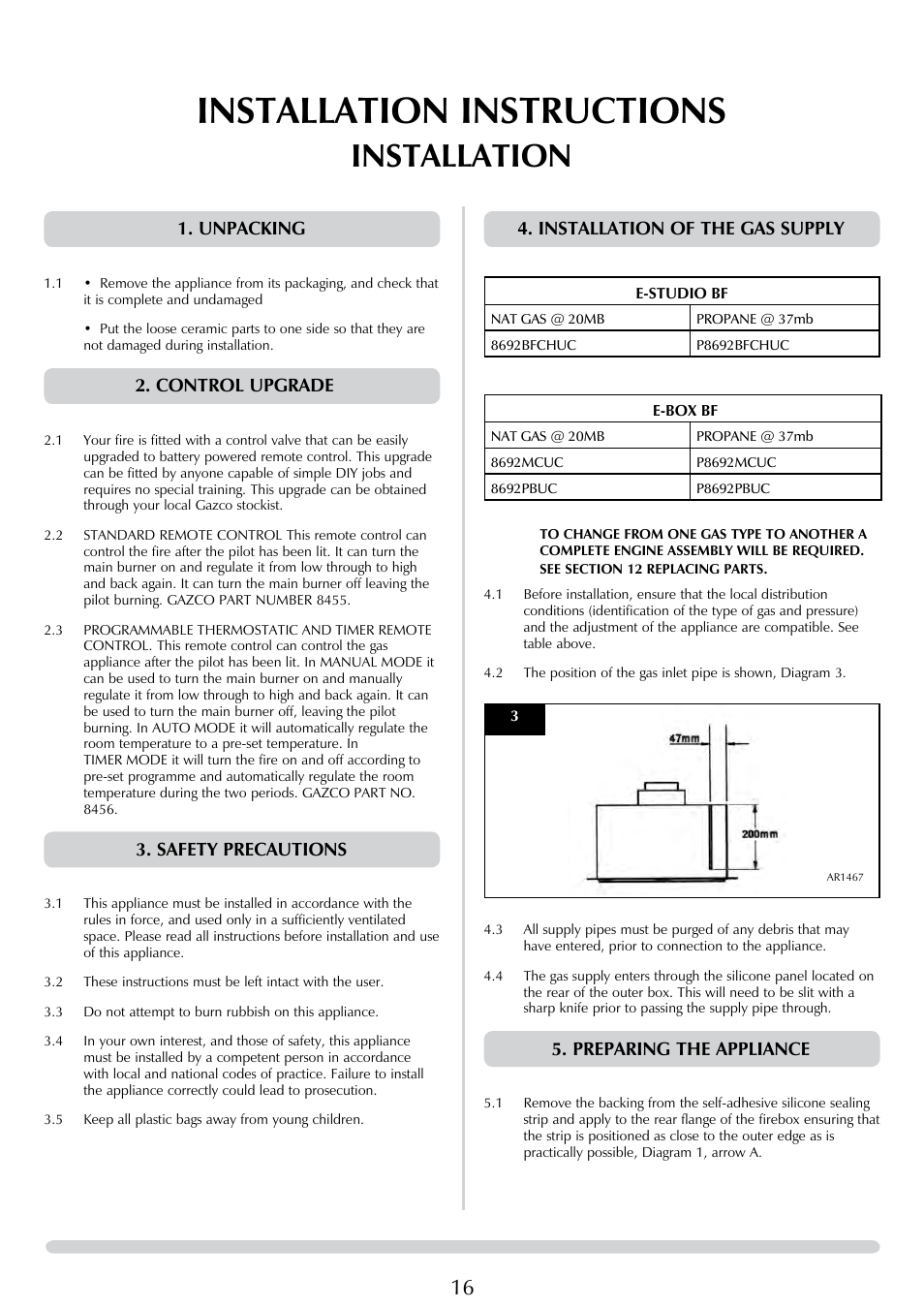 INSTALLATION INSTRUCTIONS
INSTALLATION

1. UNPACKING

1.1 • Remove the appliance from its packaging, and check that it is complete and undamaged

• Put the loose ceramic parts to one side so that they are not damaged during installation.

2. CONTROL UPGRADE

2.1 Your fire is fitted with a control valve that can be easily upgraded to battery powered remote control. This upgrade can be fitted by anyone capable of simple DIY jobs and requires no special training. This upgrade can be obtained through your local Gazco stockist.

2.2 STANDARD REMOTE CONTROL This remote control can control the fire after the pilot has been lit. It can turn the main burner on and regulate it from low through to high and back again. It can turn the main burner off leaving the pilot burning. GAZCO PART NUMBER 8455.

2.3 PROGRAMMABLE THERMOSTATIC AND TIMER REMOTE CONTROL. This remote control can control the gas appliance after the pilot has been lit. In MANUAL MODE it can be used to turn the main burner on and manually regulate it from low through to high and back again. It can be used to turn the main burner off, leaving the pilot burning. In AUTO MODE it will automatically regulate the room temperature to a pre-set temperature. In TIMER MODE it will turn the fire on and off according to pre-set programme and automatically regulate the room temperature during the two periods. GAZCO PART NO. 8456.

3. SAFETY PRECAUTIONS

3.1 This appliance must be installed in accordance with the rules in force, and used only in a sufficiently ventilated space. Please read all instructions before installation and use of this appliance.

3.2 These instructions must be left intact with the user.

3.3 Do not attempt to burn rubbish on this appliance.

3.4 In your own interest, and those of safety, this appliance must be installed by a competent person in accordance with local and national codes of practice. Failure to install the appliance correctly could lead to prosecution.

3.5 Keep all plastic bags away from young children.

4. INSTALLATION OF THE GAS SUPPLY

| E-STUDIO BF | |
|---|---|
| NAT GAS @ 20MB | PROPANE @ 37mb |
| 8692BFCHUC | P8692BFCHUC |

| E-BOX BF | |
|---|---|
| NAT GAS @ 20MB | PROPANE @ 37mb |
| 8692MCUC | P8692MCUC |
| 8692PBUC | P8692PBUC |

TO CHANGE FROM ONE GAS TYPE TO ANOTHER A COMPLETE ENGINE ASSEMBLY WILL BE REQUIRED. SEE SECTION 12 REPLACING PARTS.

4.1 Before installation, ensure that the local distribution conditions (identification of the type of gas and pressure) and the adjustment of the appliance are compatible. See table above.

4.2 The position of the gas inlet pipe is shown, Diagram 3.

3
47mm
200mm
AR1467

4.3 All supply pipes must be purged of any debris that may have entered, prior to connection to the appliance.

4.4 The gas supply enters through the silicone panel located on the rear of the outer box. This will need to be slit with a sharp knife prior to passing the supply pipe through.

5. PREPARING THE APPLIANCE

5.1 Remove the backing from the self-adhesive silicone sealing strip and apply to the rear flange of the firebox ensuring that the strip is positioned as close to the outer edge as is practically possible, Diagram 1, arrow A.

16